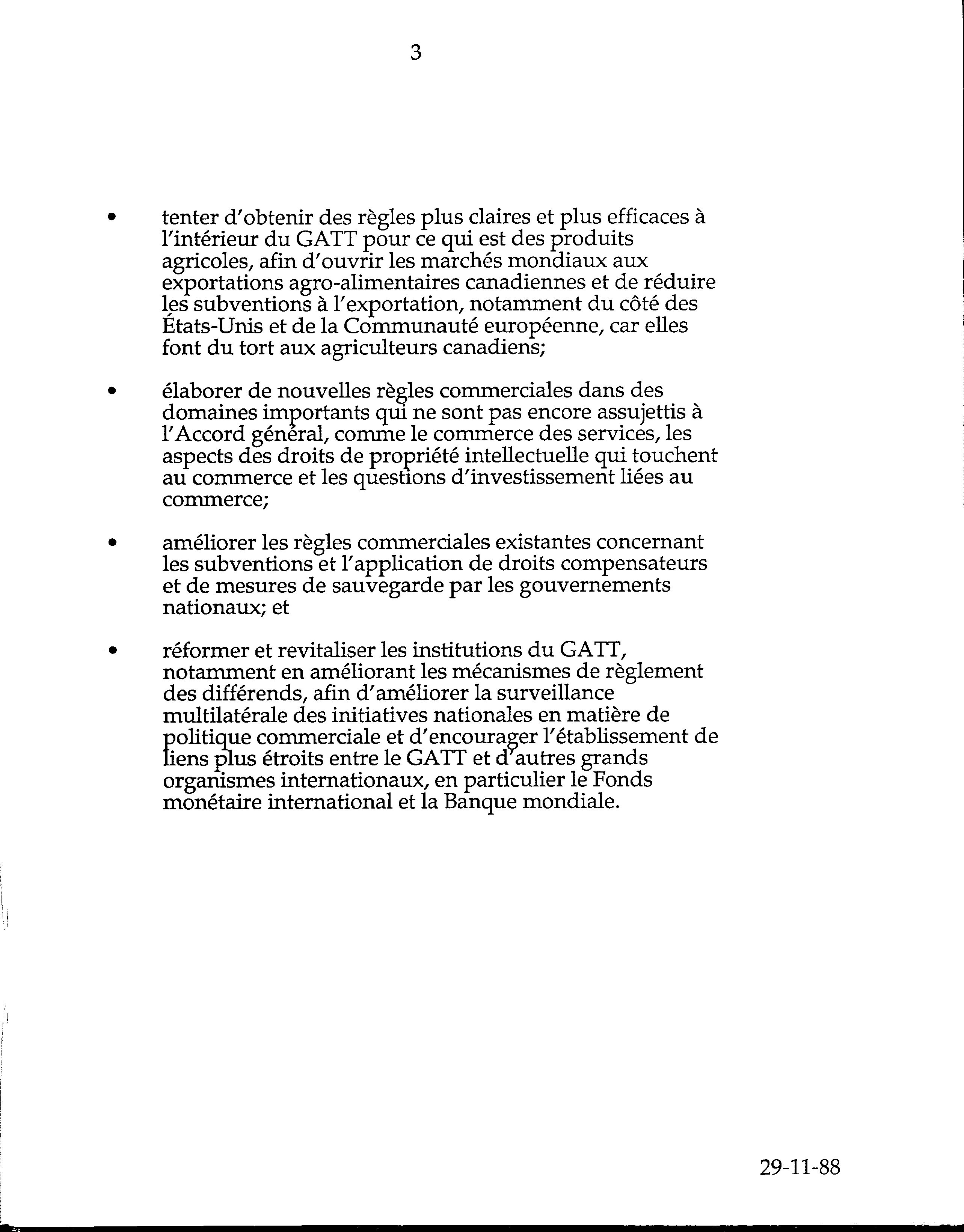 3

• tenter d'obtenir des règles plus claires et plus efficaces à l'intérieur du GATT pour ce qui est des produits agricoles, afin d'ouvrir les marchés mondiaux aux exportations agro-alimentaires canadiennes et de réduire les subventions à l'exportation, notamment du côté des États-Unis et de la Communauté européenne, car elles font du tort aux agriculteurs canadiens;

• élaborer de nouvelles règles commerciales dans des domaines importants qui ne sont pas encore assujettis à l'Accord général, comme le commerce des services, les aspects des droits de propriété intellectuelle qui touchent au commerce et les questions d'investissement liées au commerce;

• améliorer les règles commerciales existantes concernant les subventions et l'application de droits compensateurs et de mesures de sauvegarde par les gouvernements nationaux; et

• réformer et revitaliser les institutions du GATT, notamment en améliorant les mécanismes de règlement des différends, afin d'améliorer la surveillance multilatérale des initiatives nationales en matière de politique commerciale et d'encourager l'établissement de liens plus étroits entre le GATT et d'autres grands organismes internationaux, en particulier le Fonds monétaire international et la Banque mondiale.

29-11-88